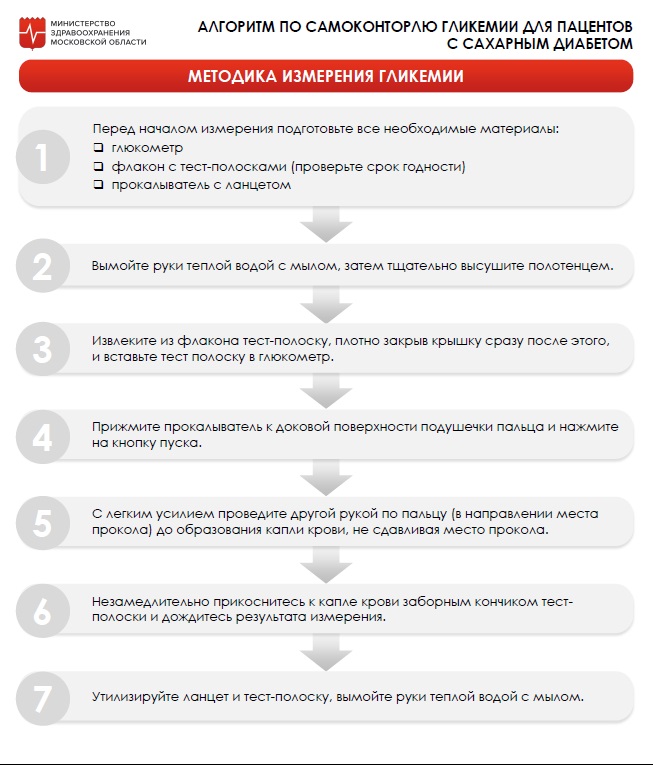 МИНИСТЕРСТВО ЗДРАВООХРАНЕНИЯ МОСКОВСКОЙ ОБЛАСТИ

АЛГОРИТМ ПО САМОКОНТОРЛЮ ГЛИКЕМИИ ДЛЯ ПАЦЕНТОВ С САХАРНЫМ ДИАБЕТОМ

МЕТОДИКА ИЗМЕРЕНИЯ ГЛИКЕМИИ

1 Перед началом измерения подготовьте все необходимые материалы:
❑ глюкометр
❑ флакон с тест-полосками (проверьте срок годности)
❑ прокалыватель с ланцетом

2 Вымойте руки теплой водой с мылом, затем тщательно высушите полотенцем.

3 Извлеките из флакона тест-полоску, плотно закрыв крышку сразу после этого, и вставьте тест полоску в глюкометр.

4 Прижмите прокалыватель к доковой поверхности подушечки пальца и нажмите на кнопку пуска.

5 С легким усилием проведите другой рукой по пальцу (в направлении места прокола) до образования капли крови, не сдавливая место прокола.

6 Незамедлительно прикоснитесь к капле крови заборным кончиком тест-полоски и дождитесь результата измерения.

7 Утилизируйте ланцет и тест-полоску, вымойте руки теплой водой с мылом.